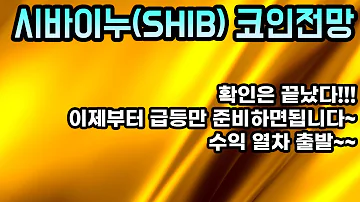 시바이누(SHIB) 코인전망

확인은 끝났다!!!
이제부터 급등만 준비하면됩니다~
수익 열차 출발~~